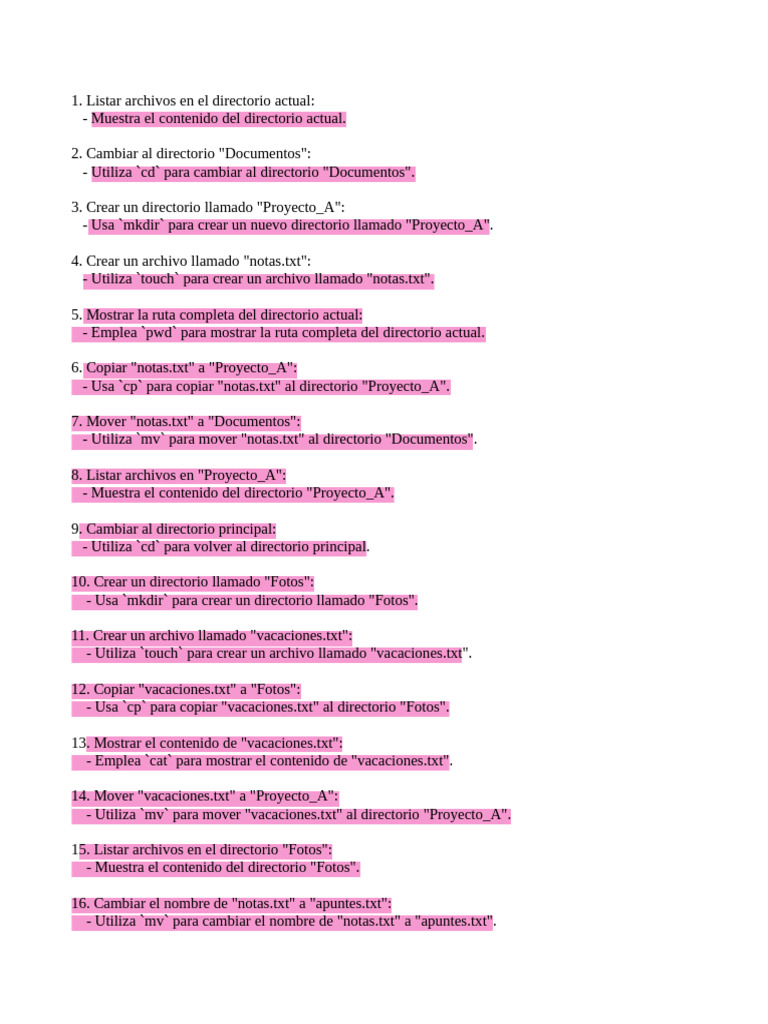 1. Listar archivos en el directorio actual:
- Muestra el contenido del directorio actual.

2. Cambiar al directorio "Documentos":
- Utiliza `cd` para cambiar al directorio "Documentos".

3. Crear un directorio llamado "Proyecto_A":
- Usa `mkdir` para crear un nuevo directorio llamado "Proyecto_A".

4. Crear un archivo llamado "notas.txt":
- Utiliza `touch` para crear un archivo llamado "notas.txt".

5. Mostrar la ruta completa del directorio actual:
- Emplea `pwd` para mostrar la ruta completa del directorio actual.

6. Copiar "notas.txt" a "Proyecto_A":
- Usa `cp` para copiar "notas.txt" al directorio "Proyecto_A".

7. Mover "notas.txt" a "Documentos":
- Utiliza `mv` para mover "notas.txt" al directorio "Documentos".

8. Listar archivos en "Proyecto_A":
- Muestra el contenido del directorio "Proyecto_A".

9. Cambiar al directorio principal:
- Utiliza `cd` para volver al directorio principal.

10. Crear un directorio llamado "Fotos":
- Usa `mkdir` para crear un directorio llamado "Fotos".

11. Crear un archivo llamado "vacaciones.txt":
- Utiliza `touch` para crear un archivo llamado "vacaciones.txt".

12. Copiar "vacaciones.txt" a "Fotos":
- Usa `cp` para copiar "vacaciones.txt" al directorio "Fotos".

13. Mostrar el contenido de "vacaciones.txt":
- Emplea `cat` para mostrar el contenido de "vacaciones.txt".

14. Mover "vacaciones.txt" a "Proyecto_A":
- Utiliza `mv` para mover "vacaciones.txt" al directorio "Proyecto_A".

15. Listar archivos en el directorio "Fotos":
- Muestra el contenido del directorio "Fotos".

16. Cambiar el nombre de "notas.txt" a "apuntes.txt":
- Utiliza `mv` para cambiar el nombre de "notas.txt" a "apuntes.txt".